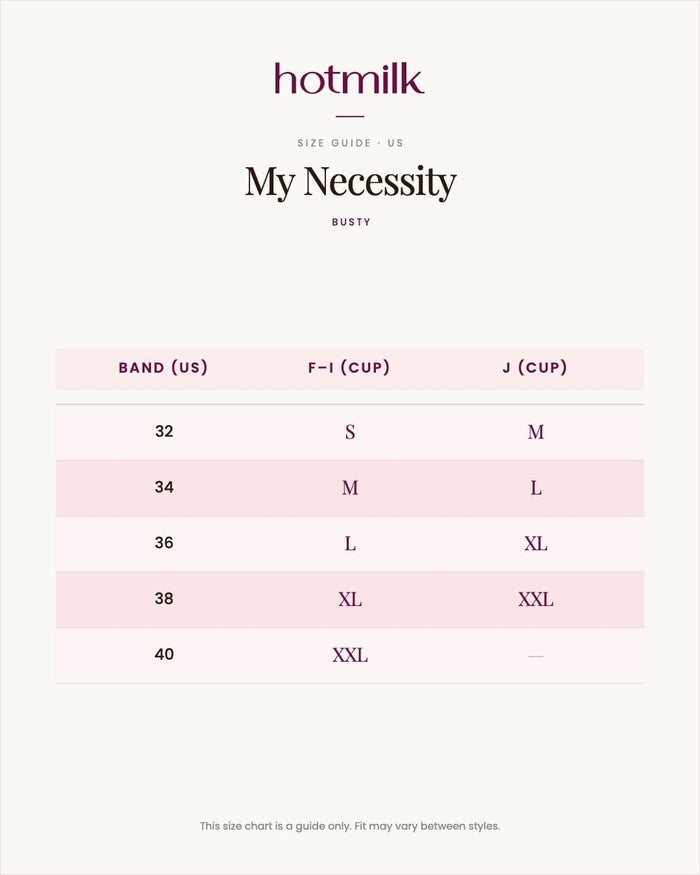 hotmilk

SIZE GUIDE · US

My Necessity

BUSTY

| BAND (US) | F–I (CUP) | J (CUP) |
|---|---|---|
| 32 | S | M |
| 34 | M | L |
| 36 | L | XL |
| 38 | XL | XXL |
| 40 | XXL | — |

This size chart is a guide only. Fit may vary between styles.